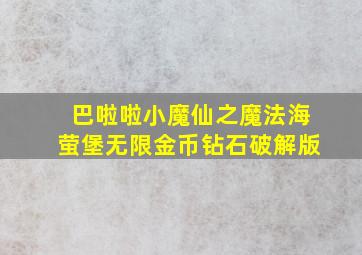 巴啦啦小魔仙之魔法海萤堡无限金币钻石破解版